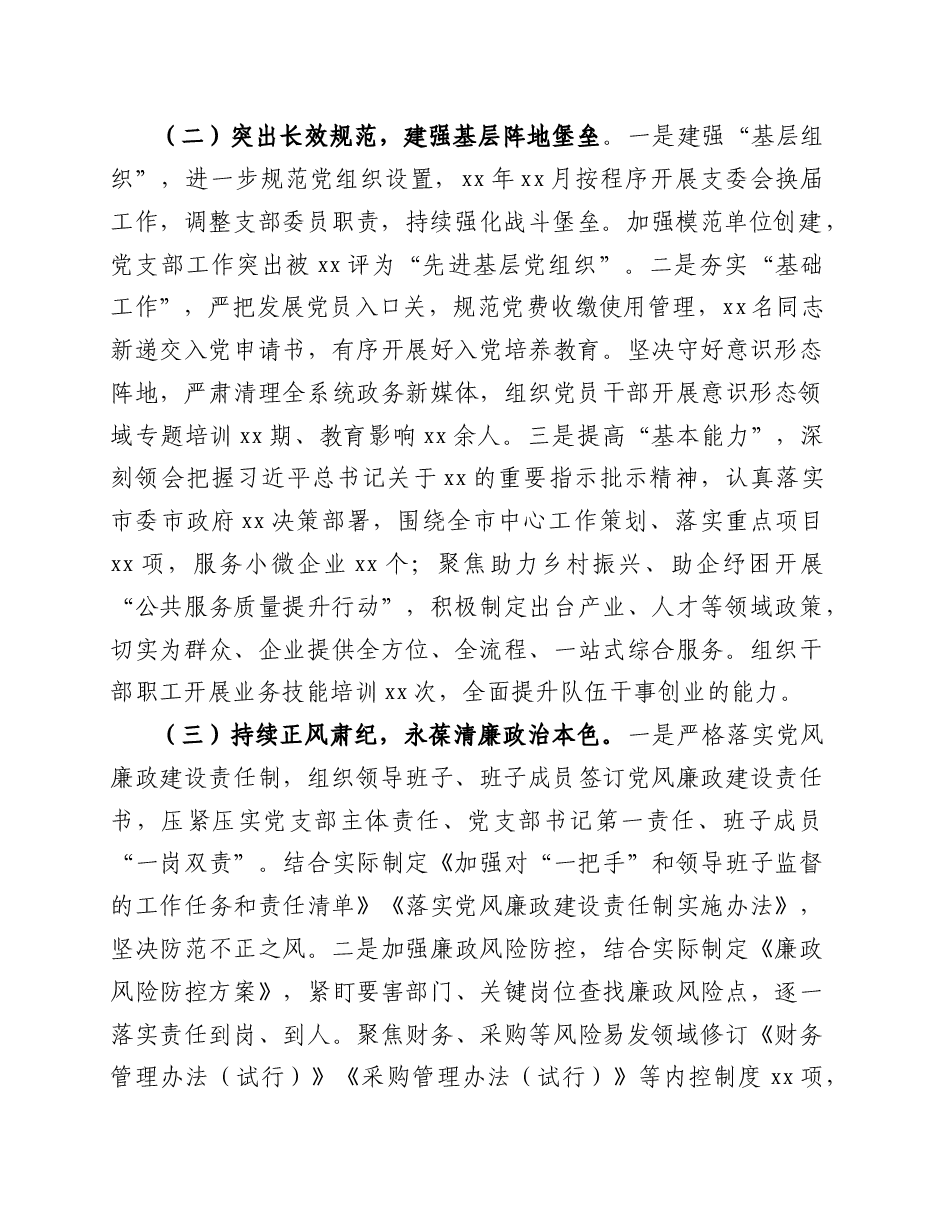 （二）突出长效规范，建强基层阵地堡垒。一是建强“基层组织”，进一步规范党组织设置，xx年xx月按程序开展支委会换届工作，调整支部委员职责，持续强化战斗堡垒。加强模范单位创建，党支部工作突出被xx评为“先进基层党组织”。二是夯实“基础工作”，严把发展党员入口关，规范党费收缴使用管理，xx名同志新递交入党申请书，有序开展好入党培养教育。坚决守好意识形态阵地，严肃清理全系统政务新媒体，组织党员干部开展意识形态领域专题培训xx期、教育影响xx余人。三是提高“基本能力”，深刻领会把握习近平总书记关于xx的重要指示批示精神，认真落实市委市政府xx决策部署，围绕全市中心工作策划、落实重点项目xx项，服务小微企业xx个；聚焦助力乡村振兴、助企纾困开展“公共服务质量提升行动”，积极制定出台产业、人才等领域政策，切实为群众、企业提供全方位、全流程、一站式综合服务。组织干部职工开展业务技能培训xx次，全面提升队伍干事创业的能力。

（三）持续正风肃纪，永葆清廉政治本色。一是严格落实党风廉政建设责任制，组织领导班子、班子成员签订党风廉政建设责任书，压紧压实党支部主体责任、党支部书记第一责任、班子成员“一岗双责”。结合实际制定《加强对“一把手”和领导班子监督的工作任务和责任清单》《落实党风廉政建设责任制实施办法》，坚决防范不正之风。二是加强廉政风险防控，结合实际制定《廉政风险防控方案》，紧盯要害部门、关键岗位查找廉政风险点，逐一落实责任到岗、到人。聚焦财务、采购等风险易发领域修订《财务管理办法（试行）》《采购管理办法（试行）》等内控制度xx项，